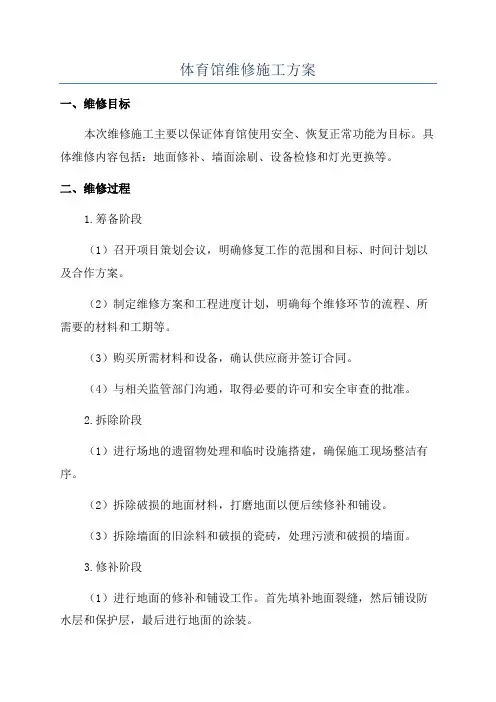 体育馆维修施工方案

一、维修目标

本次维修施工主要以保证体育馆使用安全、恢复正常功能为目标。具体维修内容包括：地面修补、墙面涂刷、设备检修和灯光更换等。

二、维修过程

1.筹备阶段

（1）召开项目策划会议，明确修复工作的范围和目标、时间计划以及合作方案。

（2）制定维修方案和工程进度计划，明确每个维修环节的流程、所需要的材料和工期等。

（3）购买所需材料和设备，确认供应商并签订合同。

（4）与相关监管部门沟通，取得必要的许可和安全审查的批准。

2.拆除阶段

（1）进行场地的遗留物处理和临时设施搭建，确保施工现场整洁有序。

（2）拆除破损的地面材料，打磨地面以便后续修补和铺设。

（3）拆除墙面的旧涂料和破损的瓷砖，处理污渍和破损的墙面。

3.修补阶段

（1）进行地面的修补和铺设工作。首先填补地面裂缝，然后铺设防水层和保护层，最后进行地面的涂装。